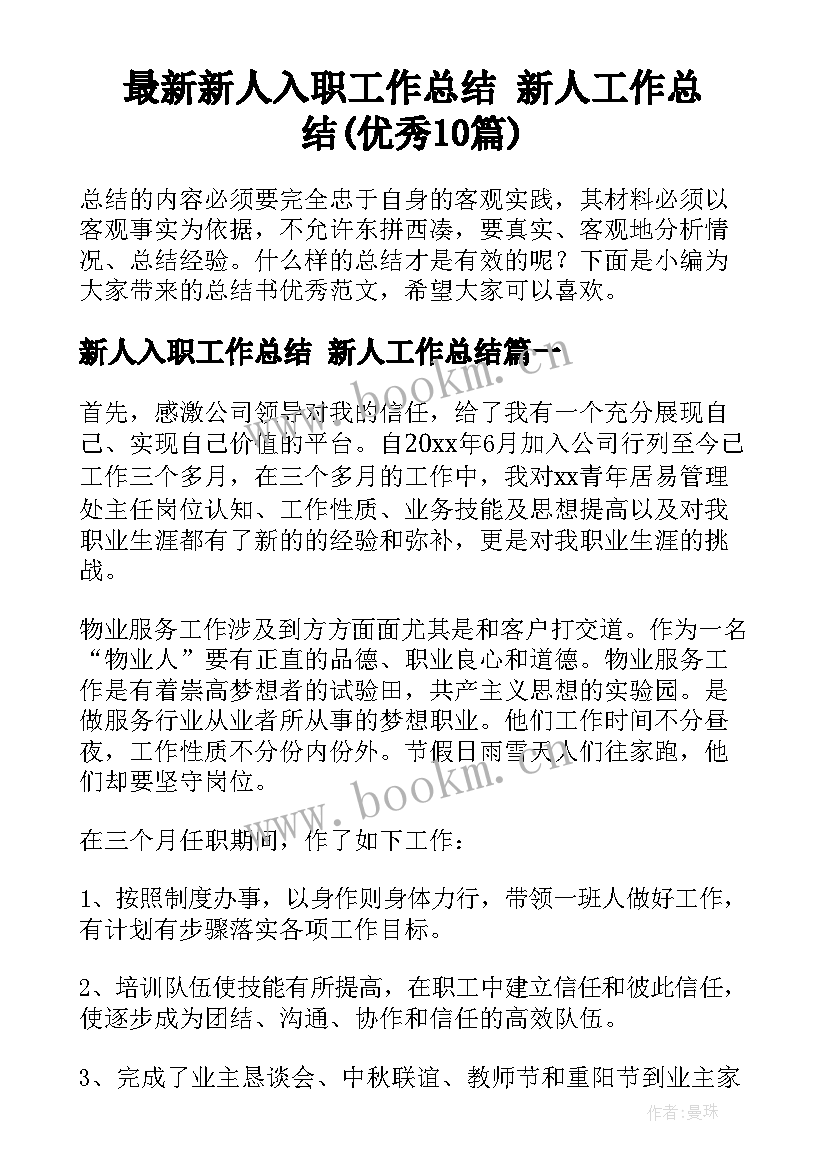 最新新人入职工作总结 新人工作总结(优秀10篇)

总结的内容必须要完全忠于自身的客观实践，其材料必须以客观事实为依据，不允许东拼西凑，要真实、客观地分析情况、总结经验。什么样的总结才是有效的呢？下面是小编为大家带来的总结书优秀范文，希望大家可以喜欢。

新人入职工作总结 新人工作总结篇一

www.bookm.com

首先，感激公司领导对我的信任，给了我有一个充分展现自己、实现自己价值的平台。自20xx年6月加入公司行列至今已工作三个多月，在三个多月的工作中，我对xx青年居易管理处主任岗位认知、工作性质、业务技能及思想提高以及对我职业生涯都有了新的的经验和弥补，更是对我职业生涯的挑战。

物业服务工作涉及到方方面面尤其是和客户打交道。作为一名“物业人”要有正直的品德、职业良心和道德。物业服务工作是有着崇高梦想者的试验田，共产主义思想的实验园。是做服务行业从业者所从事的梦想职业。他们工作时间不分昼夜，工作性质不分份内份外。节假日雨雪天人们往家跑，他们却要坚守岗位。

www.bookm.com

在三个月任职期间，作了如下工作：

1、按照制度办事，以身作则身体力行，带领一班人做好工作，有计划有步骤落实各项工作目标。

2、培训队伍使技能有所提高，在职工中建立信任和彼此信任，使逐步成为团结、沟通、协作和信任的高效队伍。

3、完成了业主恳谈会、中秋联谊、教师节和重阳节到业主家

作者：曼珠